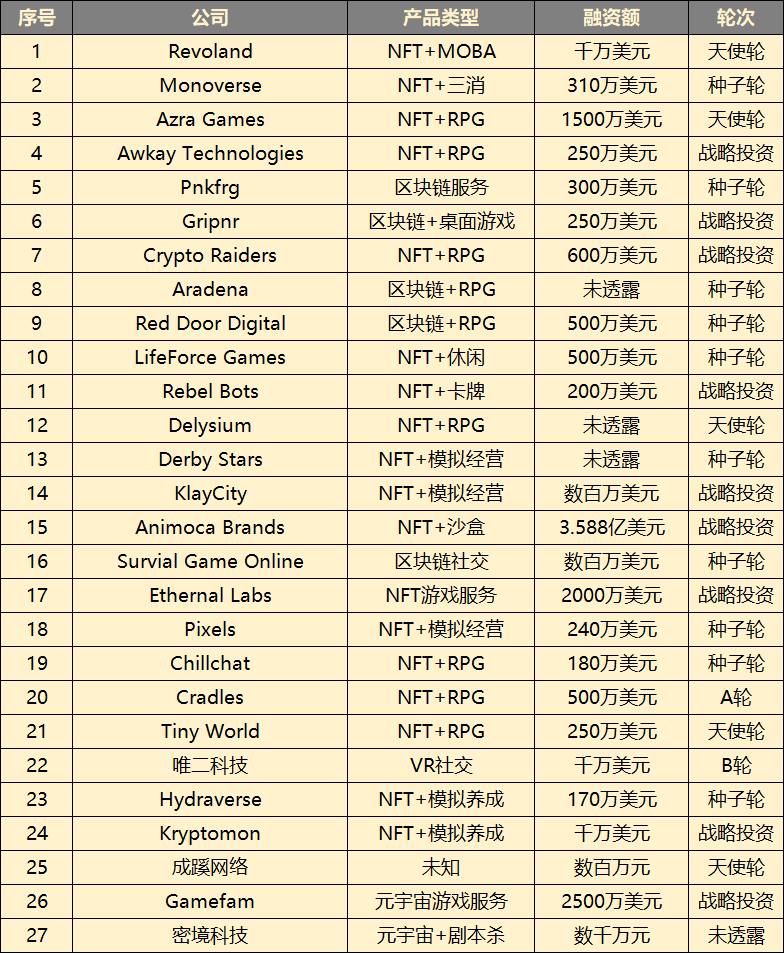 | 序号 | 公司 | 产品类型 | 融资额 | 轮次 |
|---|---|---|---|---|
| 1 | Revoland | NFT+MOBA | 千万美元 | 天使轮 |
| 2 | Monoverse | NFT+三消 | 310万美元 | 种子轮 |
| 3 | Azra Games | NFT+RPG | 1500万美元 | 天使轮 |
| 4 | Awkay Technologies | NFT+RPG | 250万美元 | 战略投资 |
| 5 | Pnkfrg | 区块链服务 | 300万美元 | 种子轮 |
| 6 | Gripnr | 区块链+桌面游戏 | 250万美元 | 战略投资 |
| 7 | Crypto Raiders | NFT+RPG | 600万美元 | 战略投资 |
| 8 | Aradena | 区块链+RPG | 未透露 | 种子轮 |
| 9 | Red Door Digital | 区块链+RPG | 500万美元 | 种子轮 |
| 10 | LifeForce Games | NFT+休闲 | 500万美元 | 种子轮 |
| 11 | Rebel Bots | NFT+卡牌 | 200万美元 | 战略投资 |
| 12 | Delysium | NFT+RPG | 未透露 | 天使轮 |
| 13 | Derby Stars | NFT+模拟经营 | 未透露 | 种子轮 |
| 14 | KlayCity | NFT+模拟经营 | 数百万美元 | 战略投资 |
| 15 | Animoca Brands | NFT+沙盒 | 3.588亿美元 | 战略投资 |
| 16 | Survial Game Online | 区块链社交 | 数百万美元 | 种子轮 |
| 17 | Ethernal Labs | NFT游戏服务 | 2000万美元 | 战略投资 |
| 18 | Pixels | NFT+模拟经营 | 240万美元 | 种子轮 |
| 19 | Chillchat | NFT+RPG | 180万美元 | 种子轮 |
| 20 | Cradles | NFT+RPG | 500万美元 | A轮 |
| 21 | Tiny World | NFT+RPG | 250万美元 | 天使轮 |
| 22 | 唯二科技 | VR社交 | 千万美元 | B轮 |
| 23 | Hydraverse | NFT+模拟养成 | 170万美元 | 种子轮 |
| 24 | Kryptomon | NFT+模拟养成 | 千万美元 | 战略投资 |
| 25 | 成蹊网络 | 未知 | 数百万元 | 天使轮 |
| 26 | Gamefam | 元宇宙游戏服务 | 2500万美元 | 战略投资 |
| 27 | 密境科技 | 元宇宙+剧本杀 | 数千万元 | 未透露 |